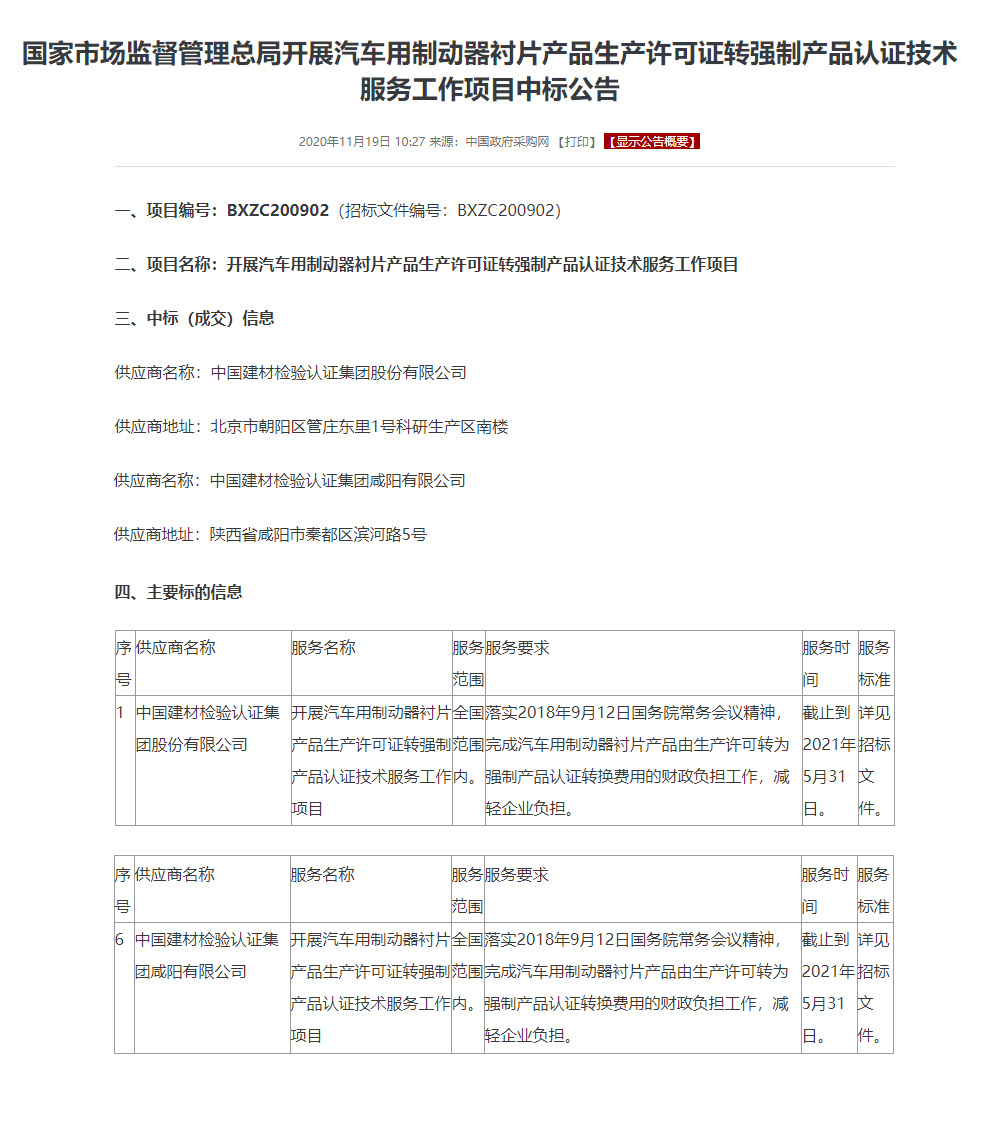 国家市场监督管理总局开展汽车用制动器衬片产品生产许可证转强制产品认证技术服务工作项目中标公告

2020年11月19日 10:27 来源：中国政府采购网 【打印】 【显示公告概要】

一、项目编号：BXZC200902（招标文件编号：BXZC200902）

二、项目名称：开展汽车用制动器衬片产品生产许可证转强制产品认证技术服务工作项目

三、中标（成交）信息

供应商名称：中国建材检验认证集团股份有限公司

供应商地址：北京市朝阳区管庄东里1号科研生产区南楼

供应商名称：中国建材检验认证集团咸阳有限公司

供应商地址：陕西省咸阳市秦都区滨河路5号

四、主要标的信息

| 序号 | 供应商名称 | 服务名称 | 服务范围 | 服务要求 | 服务时间 | 服务标准 |
|---|---|---|---|---|---|---|
| 1 | 中国建材检验认证集团股份有限公司 | 开展汽车用制动器衬片产品生产许可证转强制产品认证技术服务工作项目 | 全国范围内。 | 落实2018年9月12日国务院常务会议精神，完成汽车用制动器衬片产品由生产许可转为强制产品认证转换费用的财政负担工作，减轻企业负担。 | 截止到2021年5月31日。 | 详见招标文件。 |

| 序号 | 供应商名称 | 服务名称 | 服务范围 | 服务要求 | 服务时间 | 服务标准 |
|---|---|---|---|---|---|---|
| 6 | 中国建材检验认证集团咸阳有限公司 | 开展汽车用制动器衬片产品生产许可证转强制产品认证技术服务工作项目 | 全国范围内。 | 落实2018年9月12日国务院常务会议精神，完成汽车用制动器衬片产品由生产许可转为强制产品认证转换费用的财政负担工作，减轻企业负担。 | 截止到2021年5月31日。 | 详见招标文件。 |